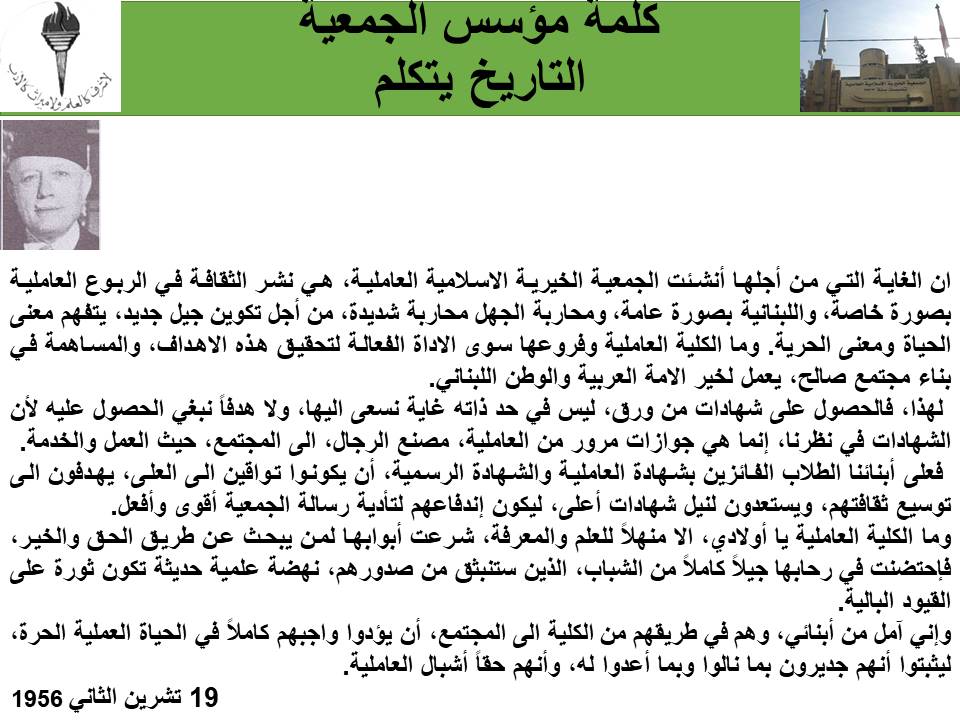 كلمة مؤسس الجمعية
التاريخ يتكلم

ان الغاية التي من أجلها أنشئت الجمعية الخيرية الاسلامية العاملية، هي نشر الثقافة في الربوع العاملية بصورة خاصة، واللبنانية بصورة عامة، ومحاربة الجهل محاربة شديدة، من أجل تكوين جيل جديد، يتفهم معنى الحياة ومعنى الحرية. وما الكلية العاملية وفروعها سوى الاداة الفعالة لتحقيق هذه الاهداف، والمساهمة في بناء مجتمع صالح، يعمل لخير الامة العربية والوطن اللبناني.
لهذا، فالحصول على شهادات من ورق، ليس في حد ذاته غاية نسعى اليها، ولا هدفاً نبغي الحصول عليه لأن الشهادات في نظرنا، إنما هي جوازات مرور من العاملية، مصنع الرجال، الى المجتمع، حيث العمل والخدمة.
فعلى أبنائنا الطلاب الفائزين بشهادة العاملية والشهادة الرسمية، أن يكونوا تواقين الى العلى، يهدفون الى توسيع ثقافتهم، ويستعدون لنيل شهادات أعلى، ليكون إندفاعهم لتأدية رسالة الجمعية أقوى وأفعل.
وما الكلية العاملية يا أولادي، الا منهلاً للعلم والمعرفة، شرعت أبوابها لمن يبحث عن طريق الحق والخير، فإحتضنت في رحابها جيلاً كاملاً من الشباب، الذين ستنبثق من صدورهم، نهضة علمية حديثة تكون ثورة على القيود البالية.
وإني آمل من أبنائي، وهم في طريقهم من الكلية الى المجتمع، أن يؤدوا واجبهم كاملاً في الحياة العملية الحرة، ليثبتوا أنهم جديرون بما نالوا وبما أعدوا له، وأنهم حقاً أشبال العاملية.
19 تشرين الثاني 1956